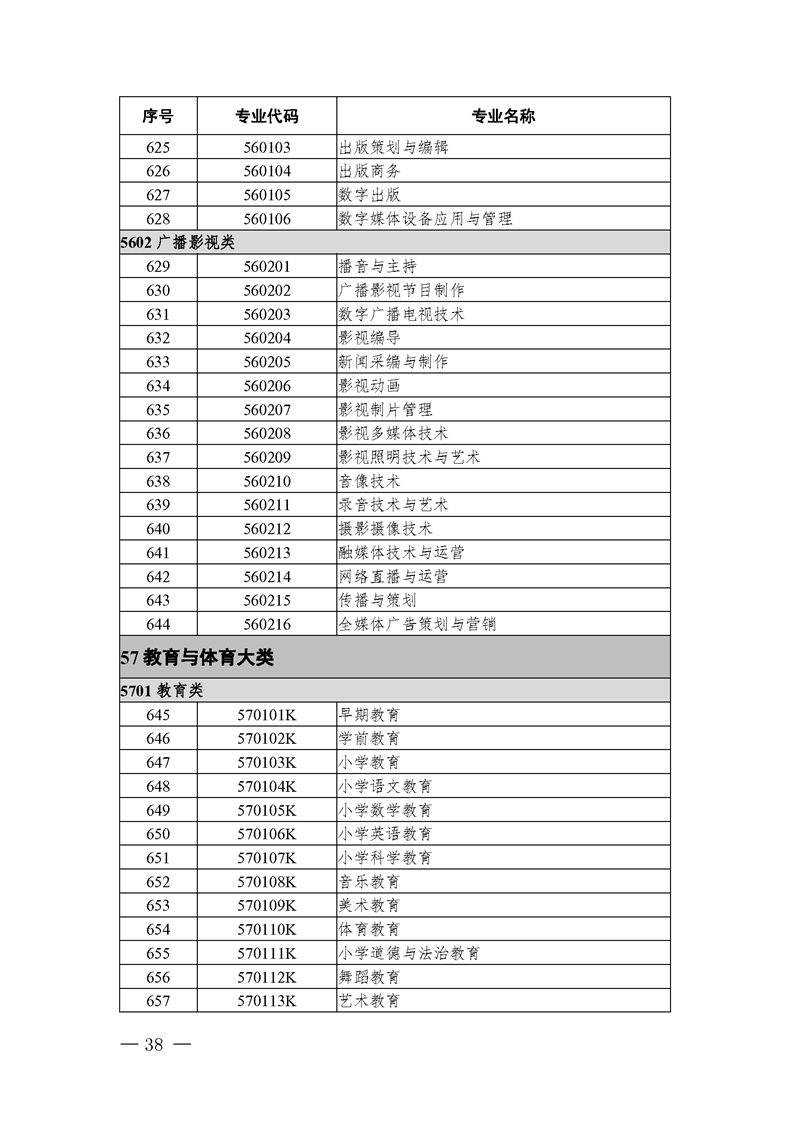 | 序号 | 专业代码 | 专业名称 |
|---|---|---|
| 625 | 560103 | 出版策划与编辑 |
| 626 | 560104 | 出版商务 |
| 627 | 560105 | 数字出版 |
| 628 | 560106 | 数字媒体设备应用与管理 |
| 5602 广播影视类 | | |
| 629 | 560201 | 播音与主持 |
| 630 | 560202 | 广播影视节目制作 |
| 631 | 560203 | 数字广播电视技术 |
| 632 | 560204 | 影视编导 |
| 633 | 560205 | 新闻采编与制作 |
| 634 | 560206 | 影视动画 |
| 635 | 560207 | 影视制片管理 |
| 636 | 560208 | 影视多媒体技术 |
| 637 | 560209 | 影视照明技术与艺术 |
| 638 | 560210 | 音像技术 |
| 639 | 560211 | 录音技术与艺术 |
| 640 | 560212 | 摄影摄像技术 |
| 641 | 560213 | 融媒体技术与运营 |
| 642 | 560214 | 网络直播与运营 |
| 643 | 560215 | 传播与策划 |
| 644 | 560216 | 全媒体广告策划与营销 |
| 57 教育与体育大类 | | |
| 5701 教育类 | | |
| 645 | 570101K | 早期教育 |
| 646 | 570102K | 学前教育 |
| 647 | 570103K | 小学教育 |
| 648 | 570104K | 小学语文教育 |
| 649 | 570105K | 小学数学教育 |
| 650 | 570106K | 小学英语教育 |
| 651 | 570107K | 小学科学教育 |
| 652 | 570108K | 音乐教育 |
| 653 | 570109K | 美术教育 |
| 654 | 570110K | 体育教育 |
| 655 | 570111K | 小学道德与法治教育 |
| 656 | 570112K | 舞蹈教育 |
| 657 | 570113K | 艺术教育 |

— 38 —